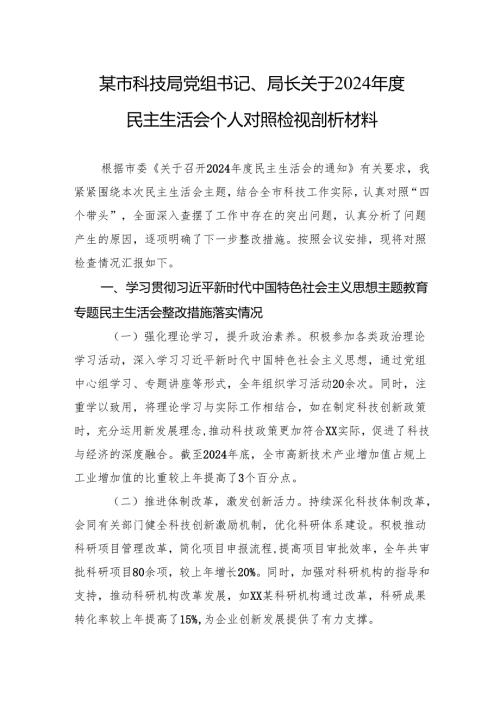 某市科技局党组书记、局长关于2024年度民主生活会个人对照检视剖析材料

根据市委《关于召开2024年度民主生活会的通知》有关要求，我紧紧围绕本次民主生活会主题，结合全市科技工作实际，认真对照“四个带头”，全面深入查摆了工作中存在的突出问题，认真分析了问题产生的原因，逐项明确了下一步整改措施。按照会议安排，现将对照检查情况汇报如下。

一、学习贯彻习近平新时代中国特色社会主义思想主题教育专题民主生活会整改措施落实情况

（一）强化理论学习，提升政治素养。积极参加各类政治理论学习活动，深入学习习近平新时代中国特色社会主义思想，通过党组中心组学习、专题讲座等形式，全年组织学习活动20余次。同时，注重学以致用，将理论学习与实际工作相结合，如在制定科技创新政策时，充分运用新发展理念，推动科技政策更加符合XX实际，促进了科技与经济的深度融合。截至2024年底，全市高新技术产业增加值占规上工业增加值的比重较上年提高了3个百分点。

（二）推进体制改革，激发创新活力。持续深化科技体制改革，会同有关部门健全科技创新激励机制，优化科研体系建设。积极推动科研项目管理改革，简化项目申报流程，提高项目审批效率，全年共审批科研项目80余项，较上年增长20%。同时，加强对科研机构的指导和支持，推动科研机构改革发展，如XX某科研机构通过改革，科研成果转化率较上年提高了15%，为企业创新发展提供了有力支撑。